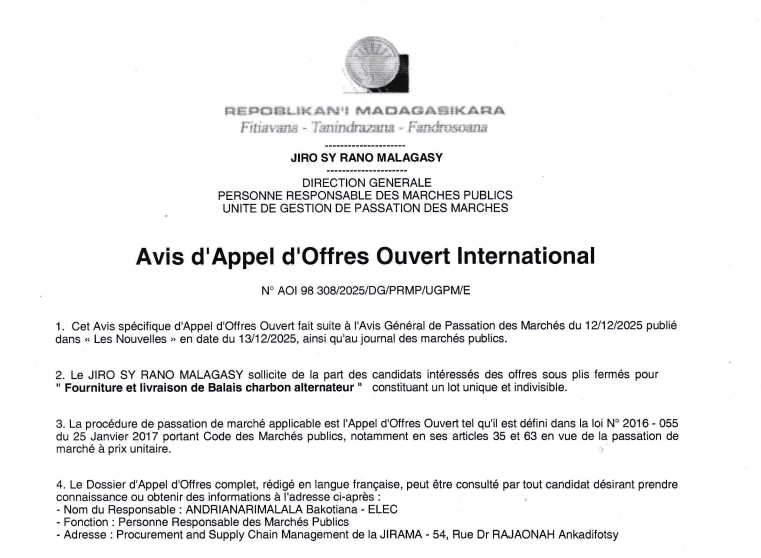 REPOBLIKAN'I MADAGASIKARA
Fitiavana - Tanindrazana - Fandrosoana
--------------------
JIRO SY RANO MALAGASY
--------------------
DIRECTION GENERALE
PERSONNE RESPONSABLE DES MARCHES PUBLICS
UNITE DE GESTION DE PASSATION DES MARCHES

Avis d'Appel d'Offres Ouvert International

N° AOI 98 308/2025/DG/PRMP/UGPM/E

1. Cet Avis spécifique d'Appel d'Offres Ouvert fait suite à l'Avis Général de Passation des Marchés du 12/12/2025 publié dans « Les Nouvelles » en date du 13/12/2025, ainsi qu'au journal des marchés publics.

2. Le JIRO SY RANO MALAGASY sollicite de la part des candidats intéressés des offres sous plis fermés pour " Fourniture et livraison de Balais charbon alternateur " constituant un lot unique et indivisible.

3. La procédure de passation de marché applicable est l'Appel d'Offres Ouvert tel qu'il est défini dans la loi N° 2016 - 055 du 25 Janvier 2017 portant Code des Marchés publics, notamment en ses articles 35 et 63 en vue de la passation de marché à prix unitaire.

4. Le Dossier d'Appel d'Offres complet, rédigé en langue française, peut être consulté par tout candidat désirant prendre connaissance ou obtenir des informations à l'adresse ci-après :
- Nom du Responsable : ANDRIANARIMALALA Bakotiana - ELEC
- Fonction : Personne Responsable des Marchés Publics
- Adresse : Procurement and Supply Chain Management de la JIRAMA - 54, Rue Dr RAJAONAH Ankadifotsy